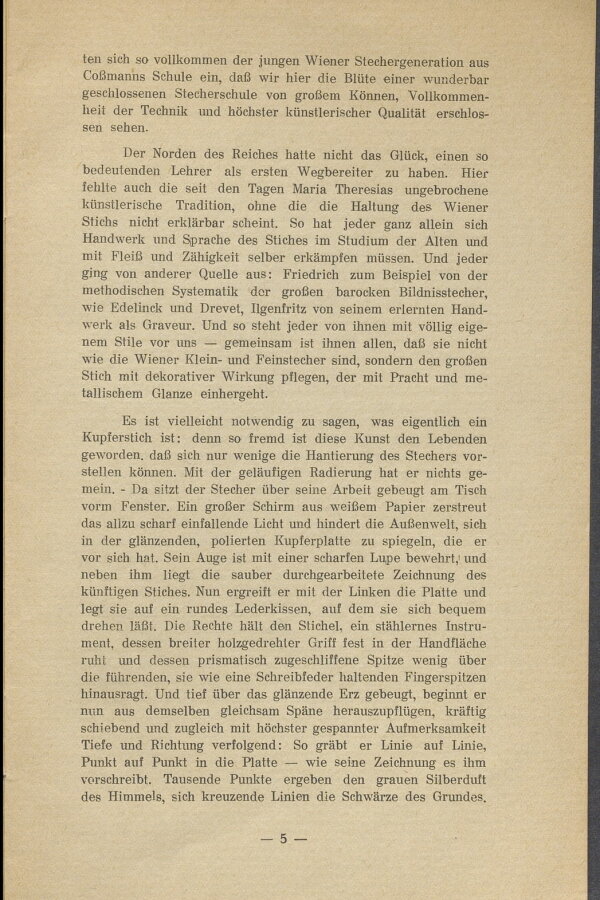 ten sich so vollkommen der jungen Wiener Stechergeneration aus Coßmanns Schule ein, daß wir hier die Blüte einer wunderbar geschlossenen Stecherschule von großem Können, Vollkommenheit der Technik und höchster künstlerischer Qualität erschlossen sehen.

Der Norden des Reiches hatte nicht das Glück, einen so bedeutenden Lehrer als ersten Wegbereiter zu haben. Hier fehlte auch die seit den Tagen Maria Theresias ungebrochene künstlerische Tradition, ohne die die Haltung des Wiener Stichs nicht erklärbar scheint. So hat jeder ganz allein sich Handwerk und Sprache des Stiches im Studium der Alten und mit Fleiß und Zähigkeit selber erkämpfen müssen. Und jeder ging von anderer Quelle aus: Friedrich zum Beispiel von der methodischen Systematik der großen barocken Bildnisstecher, wie Edelinck und Drevet, Ilgenfritz von seinem erlernten Handwerk als Graveur. Und so steht jeder von ihnen mit völlig eigenem Stile vor uns — gemeinsam ist ihnen allen, daß sie nicht wie die Wiener Klein- und Feinstecher sind, sondern den großen Stich mit dekorativer Wirkung pflegen, der mit Pracht und metallischem Glanze einhergeht.

Es ist vielleicht notwendig zu sagen, was eigentlich ein Kupferstich ist: denn so fremd ist diese Kunst den Lebenden geworden, daß sich nur wenige die Hantierung des Stechers vorstellen können. Mit der geläufigen Radierung hat er nichts gemein. - Da sitzt der Stecher über seine Arbeit gebeugt am Tisch vorm Fenster. Ein großer Schirm aus weißem Papier zerstreut das allzu scharf einfallende Licht und hindert die Außenwelt, sich in der glänzenden, polierten Kupferplatte zu spiegeln, die er vor sich hat. Sein Auge ist mit einer scharfen Lupe bewehrt, und neben ihm liegt die sauber durchgearbeitete Zeichnung des künftigen Stiches. Nun ergreift er mit der Linken die Platte und legt sie auf ein rundes Lederkissen, auf dem sie sich bequem drehen läßt. Die Rechte hält den Stichel, ein stählernes Instrument, dessen breiter holzgedrehter Griff fest in der Handfläche ruht und dessen prismatisch zugeschliffene Spitze wenig über die führenden, sie wie eine Schreibfeder haltenden Fingerspitzen hinausragt. Und tief über das glänzende Erz gebeugt, beginnt er nun aus demselben gleichsam Späne herauszupflügen, kräftig schiebend und zugleich mit höchster gespannter Aufmerksamkeit Tiefe und Richtung verfolgend: So gräbt er Linie auf Linie, Punkt auf Punkt in die Platte — wie seine Zeichnung es ihm vorschreibt. Tausende Punkte ergeben den grauen Silberduft des Himmels, sich kreuzende Linien die Schwärze des Grundes.

— 5 —